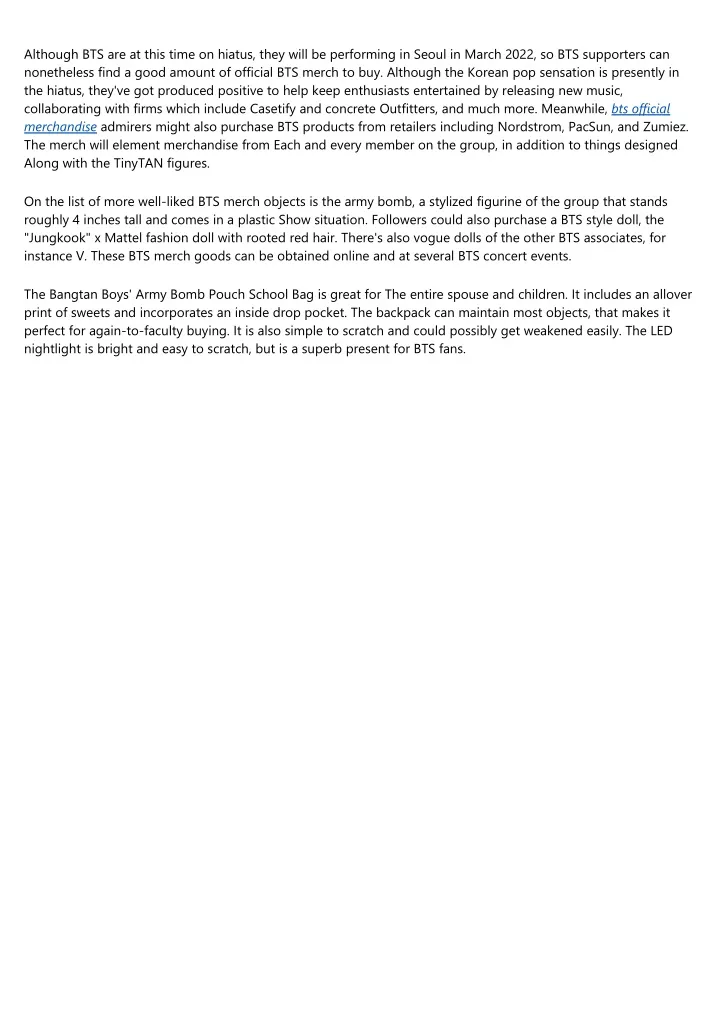 Although BTS are at this time on hiatus, they will be performing in Seoul in March 2022, so BTS supporters can nonetheless find a good amount of official BTS merch to buy. Although the Korean pop sensation is presently in the hiatus, they've got produced positive to help keep enthusiasts entertained by releasing new music, collaborating with firms which include Casetify and concrete Outfitters, and much more. Meanwhile, bts official merchandise admirers might also purchase BTS products from retailers including Nordstrom, PacSun, and Zumiez. The merch will element merchandise from Each and every member on the group, in addition to things designed Along with the TinyTAN figures.

On the list of more well-liked BTS merch objects is the army bomb, a stylized figurine of the group that stands roughly 4 inches tall and comes in a plastic Show situation. Followers could also purchase a BTS style doll, the "Jungkook" x Mattel fashion doll with rooted red hair. There's also vogue dolls of the other BTS associates, for instance V. These BTS merch goods can be obtained online and at several BTS concert events.

The Bangtan Boys' Army Bomb Pouch School Bag is great for The entire spouse and children. It includes an allover print of sweets and incorporates an inside drop pocket. The backpack can maintain most objects, that makes it perfect for again-to-faculty buying. It is also simple to scratch and could possibly get weakened easily. The LED nightlight is bright and easy to scratch, but is a superb present for BTS fans.